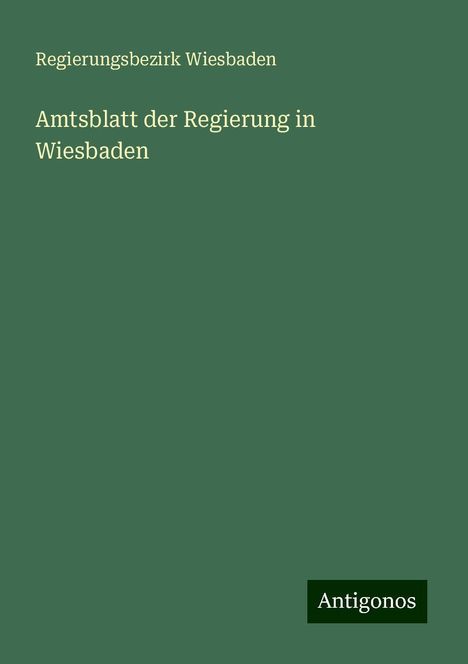 Regierungsbezirk Wiesbaden

Amtsblatt der Regierung in Wiesbaden

Antigonos